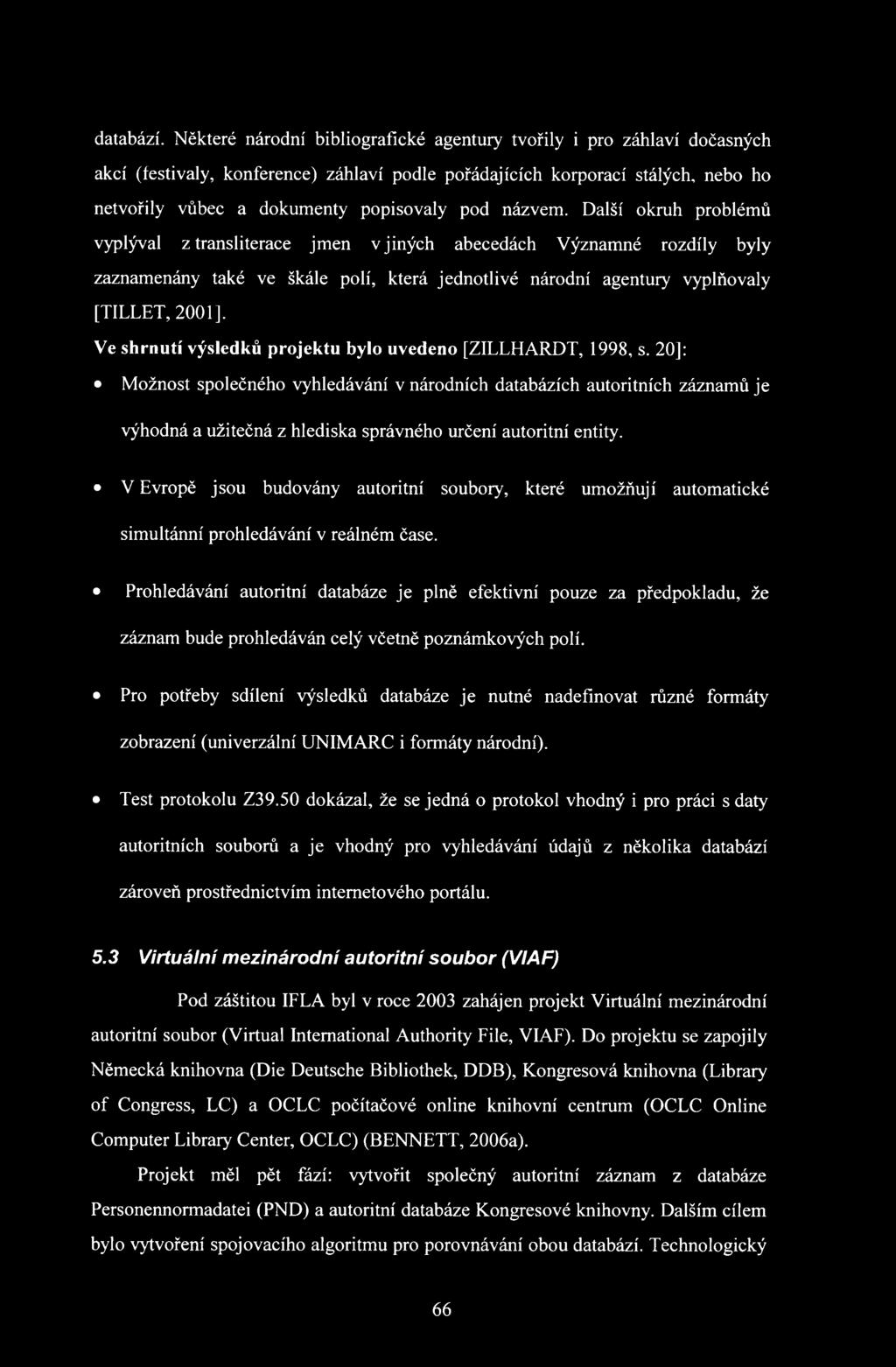 databází. Některé národní bibliografické agentury tvořily i pro záhlaví dočasných akcí (festivaly, konference) záhlaví podle pořádajících korporací stálých, nebo ho netvořily vůbec a dokumenty popisovaly pod názvem. Další okruh problémů vyplýval z transliterace jmen v jiných abecedách Významné rozdíly byly zaznamenány také ve škále polí, která jednotlivé národní agentury vyplňovaly [TILLET, 2001].

Ve shrnutí výsledků projektu bylo uvedeno [ZILLHARDT, 1998, s. 20]:

• Možnost společného vyhledávání v národních databázích autoritních záznamů je výhodná a užitečná z hlediska správného určení autoritní entity.

• V Evropě jsou budovány autoritní soubory, které umožňují automatické simultánní prohledávání v reálném čase.

• Prohledávání autoritní databáze je plně efektivní pouze za předpokladu, že záznam bude prohledáván celý včetně poznámkových polí.

• Pro potřeby sdílení výsledků databáze je nutné nadefinovat různé formáty zobrazení (univerzální UNIMARC i formáty národní).

• Test protokolu Z39.50 dokázal, že se jedná o protokol vhodný i pro práci s daty autoritních souborů a je vhodný pro vyhledávání údajů z několika databází zároveň prostřednictvím internetového portálu.

5.3 Virtuální mezinárodní autoritní soubor (VIAF)

Pod záštitou IFLA byl v roce 2003 zahájen projekt Virtuální mezinárodní autoritní soubor (Virtual International Authority File, VIAF). Do projektu se zapojily Německá knihovna (Die Deutsche Bibliothek, DDB), Kongresová knihovna (Library of Congress, LC) a OCLC počítačové online knihovní centrum (OCLC Online Computer Library Center, OCLC) (BENNETT, 2006a).

Projekt měl pět fází: vytvořit společný autoritní záznam z databáze Personennormadatei (PND) a autoritní databáze Kongresové knihovny. Dalším cílem bylo vytvoření spojovacího algoritmu pro porovnávání obou databází. Technologický

66